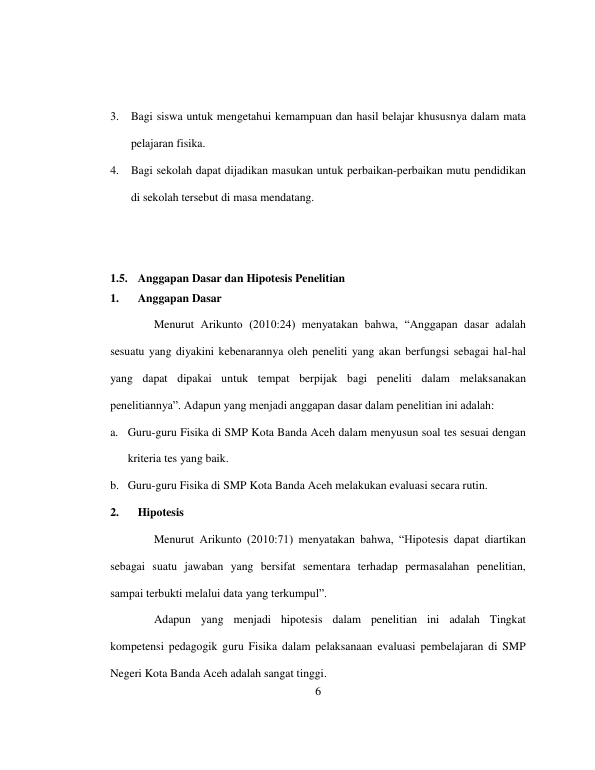 3. Bagi siswa untuk mengetahui kemampuan dan hasil belajar khususnya dalam mata pelajaran fisika.

4. Bagi sekolah dapat dijadikan masukan untuk perbaikan-perbaikan mutu pendidikan di sekolah tersebut di masa mendatang.

1.5. Anggapan Dasar dan Hipotesis Penelitian

1. Anggapan Dasar

Menurut Arikunto (2010:24) menyatakan bahwa, “Anggapan dasar adalah sesuatu yang diyakini kebenarannya oleh peneliti yang akan berfungsi sebagai hal-hal yang dapat dipakai untuk tempat berpijak bagi peneliti dalam melaksanakan penelitiannya”. Adapun yang menjadi anggapan dasar dalam penelitian ini adalah:

a. Guru-guru Fisika di SMP Kota Banda Aceh dalam menyusun soal tes sesuai dengan kriteria tes yang baik.

b. Guru-guru Fisika di SMP Kota Banda Aceh melakukan evaluasi secara rutin.

2. Hipotesis

Menurut Arikunto (2010:71) menyatakan bahwa, “Hipotesis dapat diartikan sebagai suatu jawaban yang bersifat sementara terhadap permasalahan penelitian, sampai terbukti melalui data yang terkumpul”.

Adapun yang menjadi hipotesis dalam penelitian ini adalah Tingkat kompetensi pedagogik guru Fisika dalam pelaksanaan evaluasi pembelajaran di SMP Negeri Kota Banda Aceh adalah sangat tinggi.

6